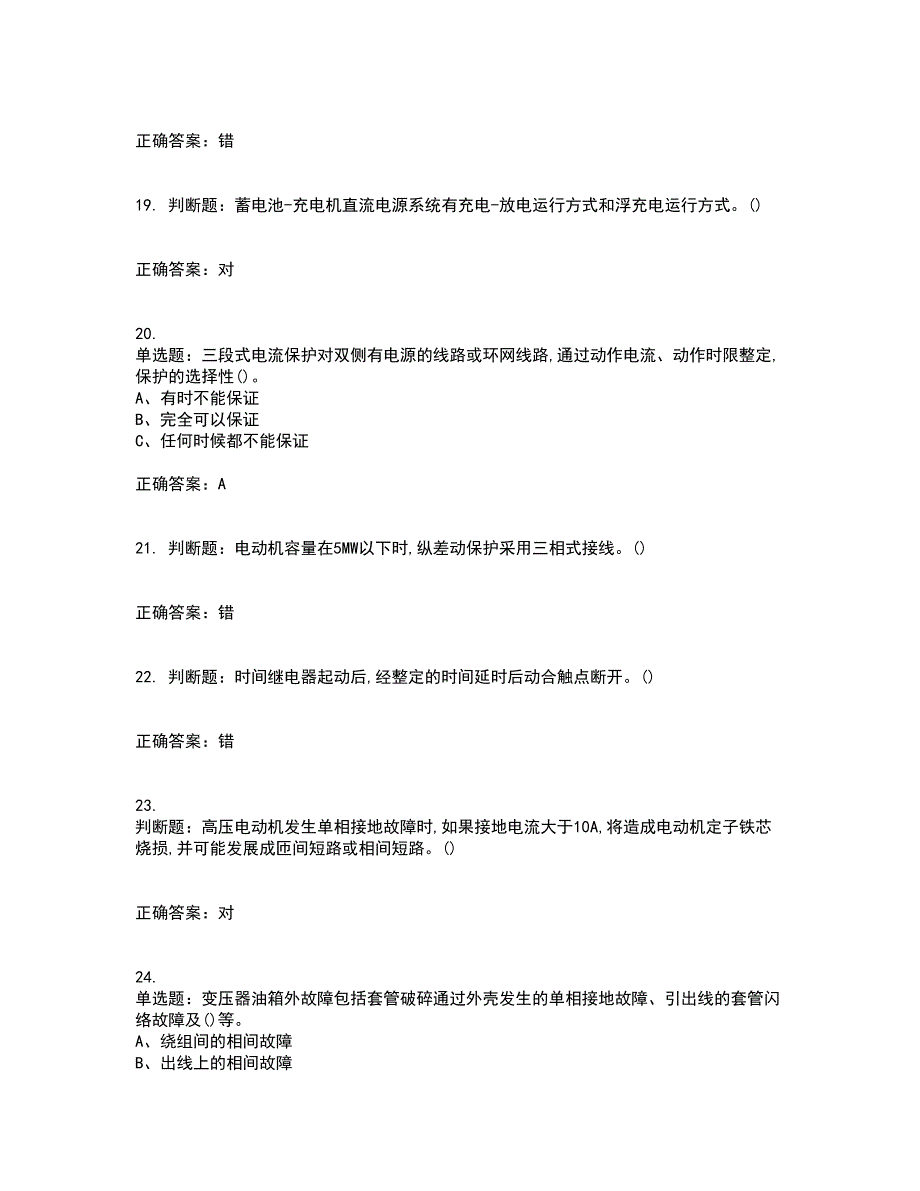 正确答案：错

19. 判断题：蓄电池-充电机直流电源系统有充电-放电运行方式和浮充电运行方式。()

正确答案：对

20.
单选题：三段式电流保护对双侧有电源的线路或环网线路,通过动作电流、动作时限整定,保护的选择性()。
A、有时不能保证
B、完全可以保证
C、任何时候都不能保证

正确答案：A

21. 判断题：电动机容量在5MW以下时,纵差动保护采用三相式接线。()

正确答案：错

22. 判断题：时间继电器起动后,经整定的时间延时后动合触点断开。()

正确答案：错

23.
判断题：高压电动机发生单相接地故障时,如果接地电流大于10A,将造成电动机定子铁芯烧损,并可能发展成匝间短路或相间短路。()

正确答案：对

24.
单选题：变压器油箱外故障包括套管破碎通过外壳发生的单相接地故障、引出线的套管闪络故障及()等。
A、绕组间的相间故障
B、出线上的相间故障